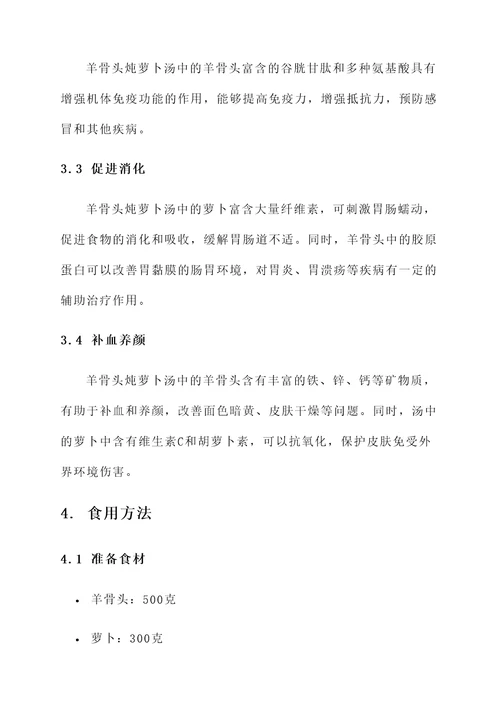 羊骨头炖萝卜汤中的羊骨头富含的谷胱甘肽和多种氨基酸具有增强机体免疫功能的作用，能够提高免疫力，增强抵抗力，预防感冒和其他疾病。

3.3 促进消化

羊骨头炖萝卜汤中的萝卜富含大量纤维素，可刺激胃肠蠕动，促进食物的消化和吸收，缓解胃肠道不适。同时，羊骨头中的胶原蛋白可以改善胃黏膜的肠胃环境，对胃炎、胃溃疡等疾病有一定的辅助治疗作用。

3.4 补血养颜

羊骨头炖萝卜汤中的羊骨头含有丰富的铁、锌、钙等矿物质，有助于补血和养颜，改善面色暗黄、皮肤干燥等问题。同时，汤中的萝卜中含有维生素C和胡萝卜素，可以抗氧化，保护皮肤免受外界环境伤害。

4. 食用方法

4.1 准备食材

• 羊骨头：500克

• 萝卜：300克